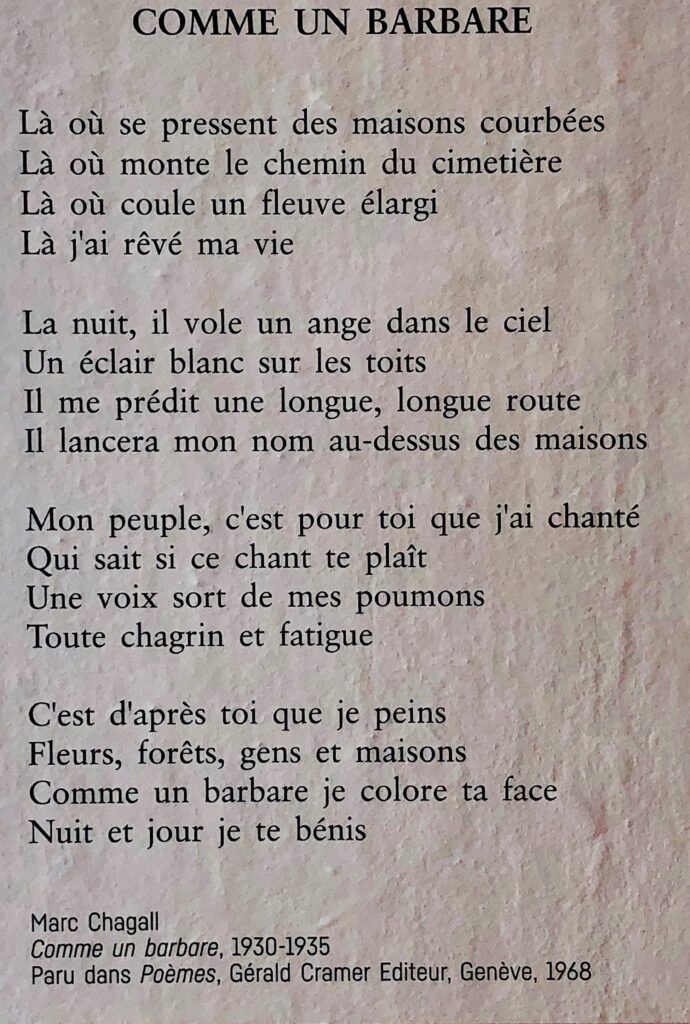 COMME UN BARBARE

Là où se pressent des maisons courbées
Là où monte le chemin du cimetière
Là où coule un fleuve élargi
Là j'ai rêvé ma vie

La nuit, il vole un ange dans le ciel
Un éclair blanc sur les toits
Il me prédit une longue, longue route
Il lancera mon nom au-dessus des maisons

Mon peuple, c'est pour toi que j'ai chanté
Qui sait si ce chant te plaît
Une voix sort de mes poumons
Toute chagrin et fatigue

C'est d'après toi que je peins
Fleurs, forêts, gens et maisons
Comme un barbare je colore ta face
Nuit et jour je te bénis

Marc Chagall
Comme un barbare, 1930-1935
Paru dans Poèmes, Gérald Cramer Editeur, Genève, 1968